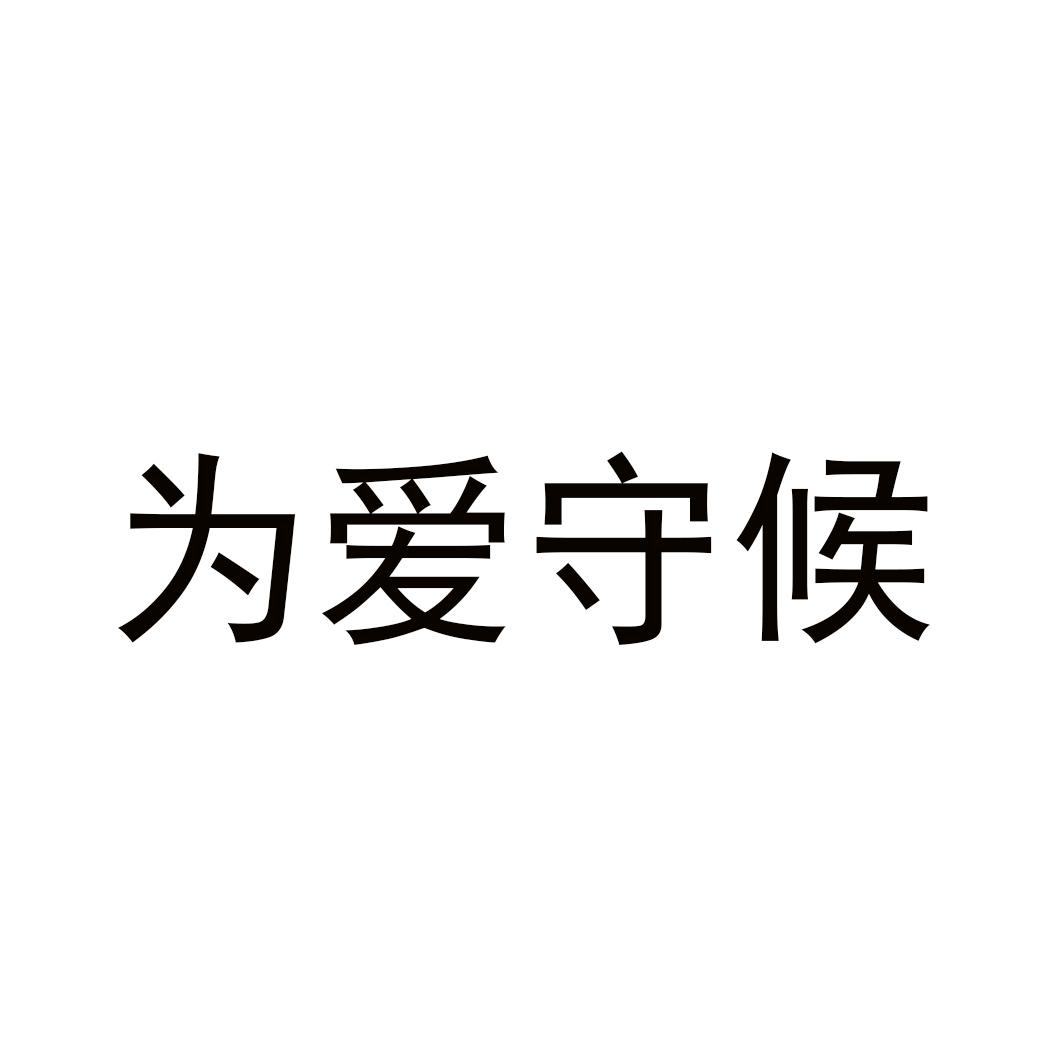 为爱守候